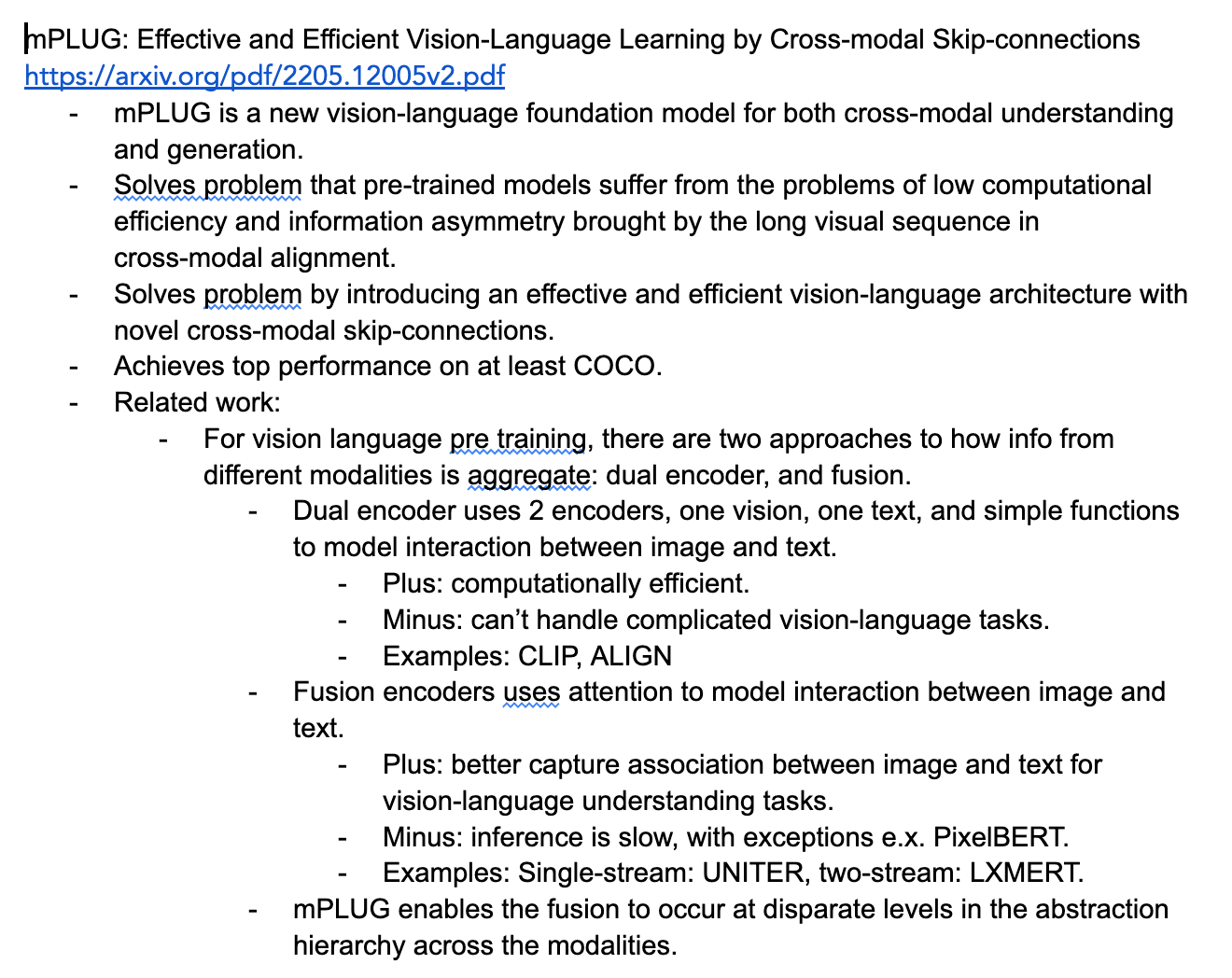 mPLUG: Effective and Efficient Vision-Language Learning by Cross-modal Skip-connections
https://arxiv.org/pdf/2205.12005v2.pdf

- mPLUG is a new vision-language foundation model for both cross-modal understanding and generation.
- Solves problem that pre-trained models suffer from the problems of low computational efficiency and information asymmetry brought by the long visual sequence in cross-modal alignment.
- Solves problem by introducing an effective and efficient vision-language architecture with novel cross-modal skip-connections.
- Achieves top performance on at least COCO.
- Related work:
  - For vision language pre training, there are two approaches to how info from different modalities is aggregate: dual encoder, and fusion.
    - Dual encoder uses 2 encoders, one vision, one text, and simple functions to model interaction between image and text.
      - Plus: computationally efficient.
      - Minus: can't handle complicated vision-language tasks.
      - Examples: CLIP, ALIGN
    - Fusion encoders uses attention to model interaction between image and text.
      - Plus: better capture association between image and text for vision-language understanding tasks.
      - Minus: inference is slow, with exceptions e.x. PixelBERT.
      - Examples: Single-stream: UNITER, two-stream: LXMERT.
    - mPLUG enables the fusion to occur at disparate levels in the abstraction hierarchy across the modalities.